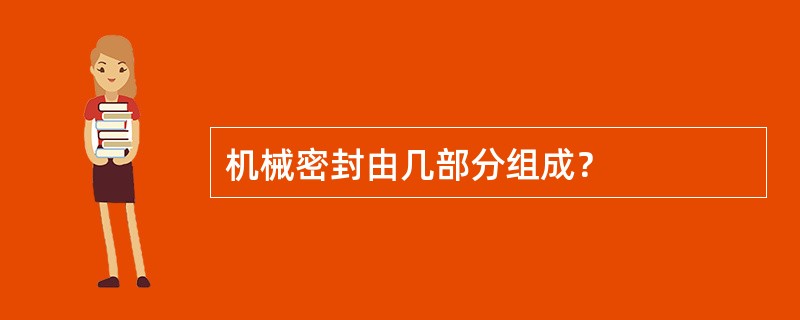 机械密封由几部分组成？